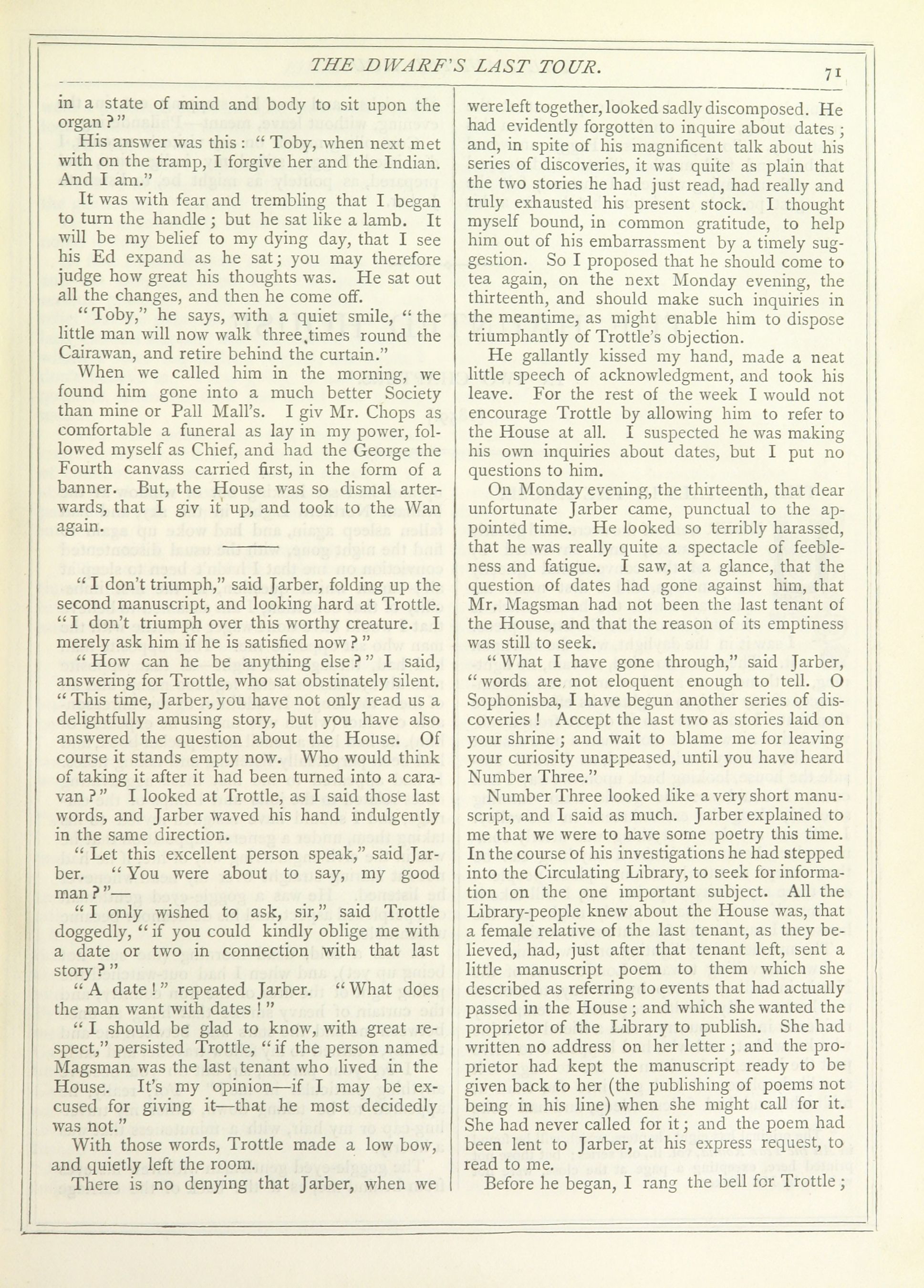 THE DWARF'S LAST TOUR.

71

in a state of mind and body to sit upon the organ?"

His answer was this: "Toby, when next met with on the tramp, I forgive her and the Indian. And I am."

It was with fear and trembling that I began to turn the handle; but he sat like a lamb. It will be my belief to my dying day, that I see his Ed expand as he sat; you may therefore judge how great his thoughts was. He sat out all the changes, and then he come off.

"Toby," he says, with a quiet smile, "the little man will now walk three times round the Cairawan, and retire behind the curtain."

When we called him in the morning, we found him gone into a much better Society than mine or Pall Mall's. I giv Mr. Chops as comfortable a funeral as lay in my power, followed myself as Chief, and had the George the Fourth canvass carried first, in the form of a banner. But, the House was so dismal arterwards, that I giv it up, and took to the Wan again.

"I don't triumph," said Jarber, folding up the second manuscript, and looking hard at Trottle. "I don't triumph over this worthy creature. I merely ask him if he is satisfied now?"

"How can he be anything else?" I said, answering for Trottle, who sat obstinately silent. "This time, Jarber, you have not only read us a delightfully amusing story, but you have also answered the question about the House. Of course it stands empty now. Who would think of taking it after it had been turned into a caravan?" I looked at Trottle, as I said those last words, and Jarber waved his hand indulgently in the same direction.

"Let this excellent person speak," said Jarber. "You were about to say, my good man?"—

"I only wished to ask, sir," said Trottle doggedly, "if you could kindly oblige me with a date or two in connection with that last story?"

"A date!" repeated Jarber. "What does the man want with dates!"

"I should be glad to know, with great respect," persisted Trottle, "if the person named Magsman was the last tenant who lived in the House. It's my opinion—if I may be excused for giving it—that he most decidedly was not."

With those words, Trottle made a low bow, and quietly left the room.

There is no denying that Jarber, when we were left together, looked sadly discomposed. He had evidently forgotten to inquire about dates; and, in spite of his magnificent talk about his series of discoveries, it was quite as plain that the two stories he had just read, had really and truly exhausted his present stock. I thought myself bound, in common gratitude, to help him out of his embarrassment by a timely suggestion. So I proposed that he should come to tea again, on the next Monday evening, the thirteenth, and should make such inquiries in the meantime, as might enable him to dispose triumphantly of Trottle's objection.

He gallantly kissed my hand, made a neat little speech of acknowledgment, and took his leave. For the rest of the week I would not encourage Trottle by allowing him to refer to the House at all. I suspected he was making his own inquiries about dates, but I put no questions to him.

On Monday evening, the thirteenth, that dear unfortunate Jarber came, punctual to the appointed time. He looked so terribly harassed, that he was really quite a spectacle of feebleness and fatigue. I saw, at a glance, that the question of dates had gone against him, that Mr. Magsman had not been the last tenant of the House, and that the reason of its emptiness was still to seek.

"What I have gone through," said Jarber, "words are not eloquent enough to tell. O Sophonisba, I have begun another series of discoveries! Accept the last two as stories laid on your shrine; and wait to blame me for leaving your curiosity unappeased, until you have heard Number Three."

Number Three looked like a very short manuscript, and I said as much. Jarber explained to me that we were to have some poetry this time. In the course of his investigations he had stepped into the Circulating Library, to seek for information on the one important subject. All the Library-people knew about the House was, that a female relative of the last tenant, as they believed, had, just after that tenant left, sent a little manuscript poem to them which she described as referring to events that had actually passed in the House; and which she wanted the proprietor of the Library to publish. She had written no address on her letter; and the proprietor had kept the manuscript ready to be given back to her (the publishing of poems not being in his line) when she might call for it. She had never called for it; and the poem had been lent to Jarber, at his express request, to read to me.

Before he began, I rang the bell for Trottle;